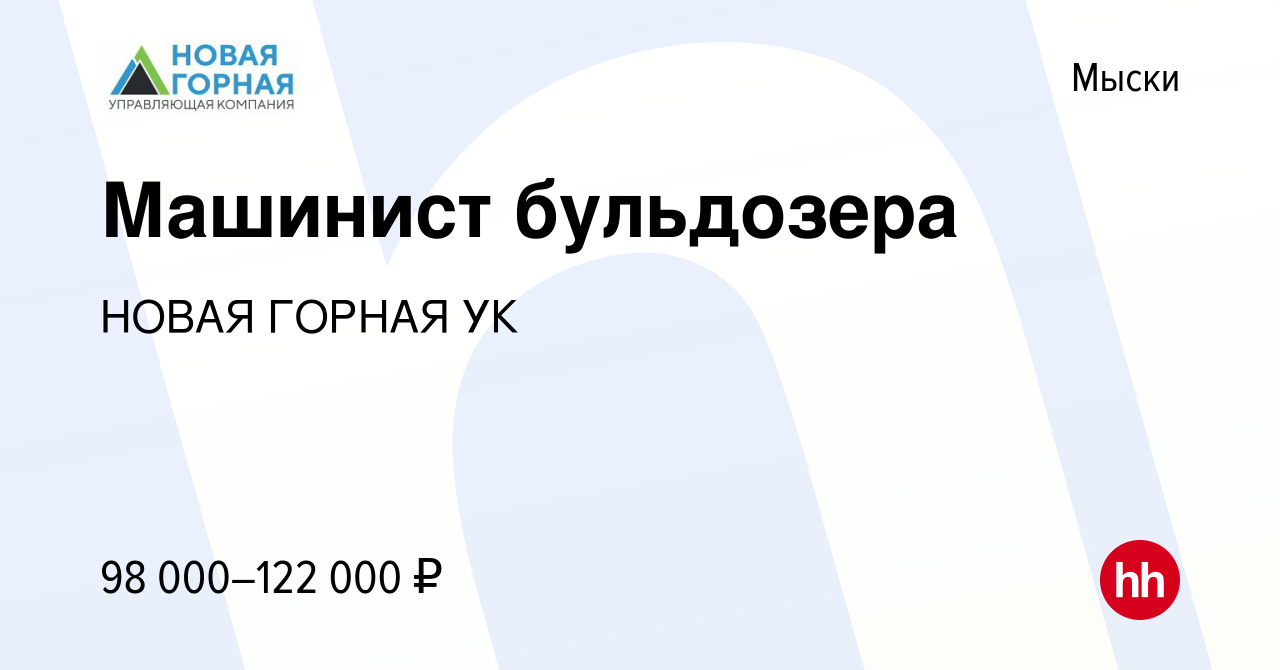 НОВАЯ ГОРНАЯ
УПРАВЛЯЮЩАЯ КОМПАНИЯ

Мыски

Машинист бульдозера

НОВАЯ ГОРНАЯ УК

98 000–122 000 ₽

hh